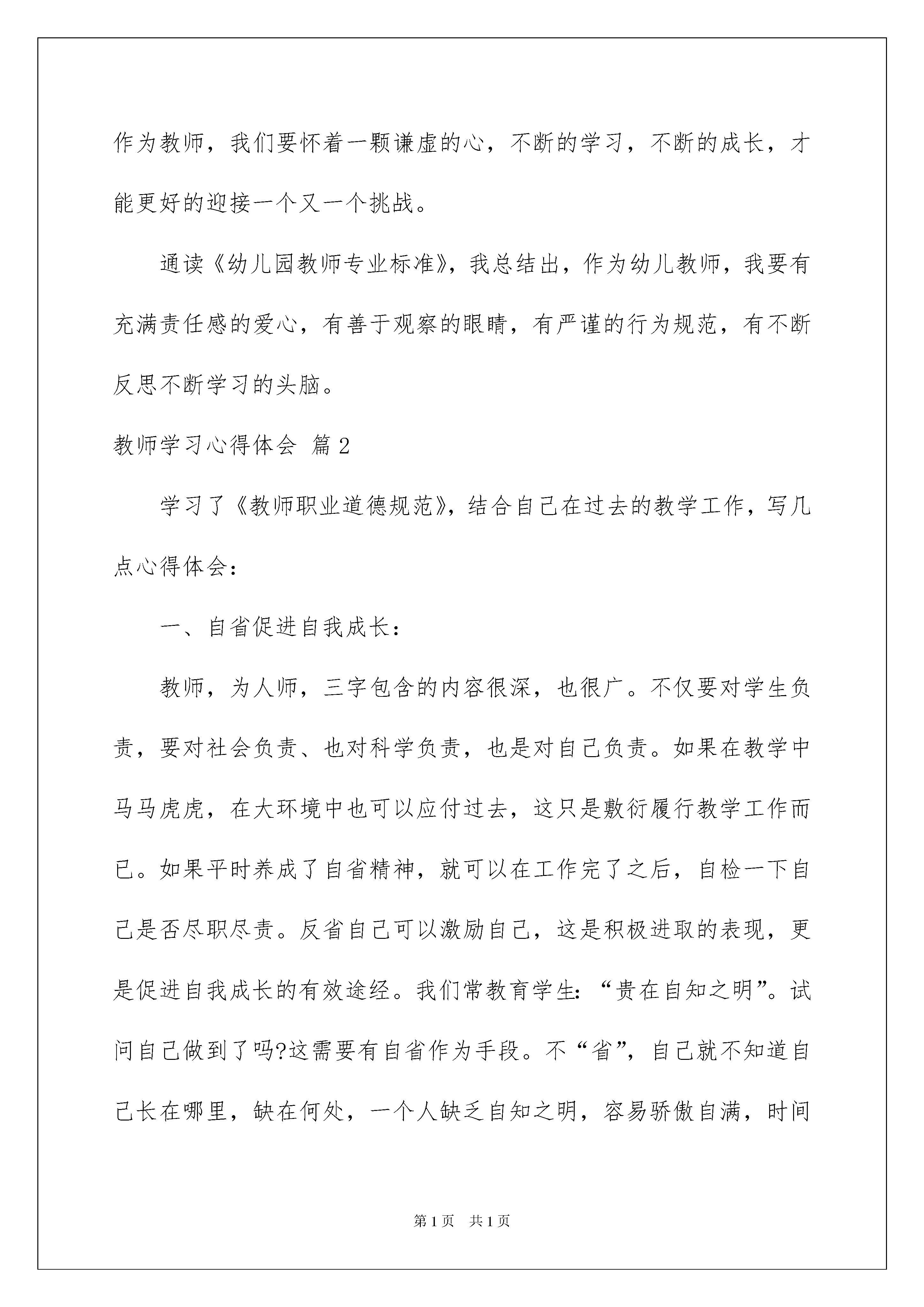 作为教师，我们要怀着一颗谦虚的心，不断的学习，不断的成长，才能更好的迎接一个又一个挑战。

通读《幼儿园教师专业标准》，我总结出，作为幼儿教师，我要有充满责任感的爱心，有善于观察的眼睛，有严谨的行为规范，有不断反思不断学习的头脑。

教师学习心得体会 篇2

学习了《教师职业道德规范》，结合自己在过去的教学工作，写几点心得体会：

一、自省促进自我成长：

教师，为人师，三字包含的内容很深，也很广。不仅要对学生负责，要对社会负责、也对科学负责，也是对自己负责。如果在教学中马马虎虎，在大环境中也可以应付过去，这只是敷衍履行教学工作而已。如果平时养成了自省精神，就可以在工作完了之后，自检一下自己是否尽职尽责。反省自己可以激励自己，这是积极进取的表现，更是促进自我成长的有效途经。我们常教育学生：“贵在自知之明”。试问自己做到了吗?这需要有自省作为手段。不“省”，自己就不知道自己长在哪里，缺在何处，一个人缺乏自知之明，容易骄傲自满，时间

第1页 共1页